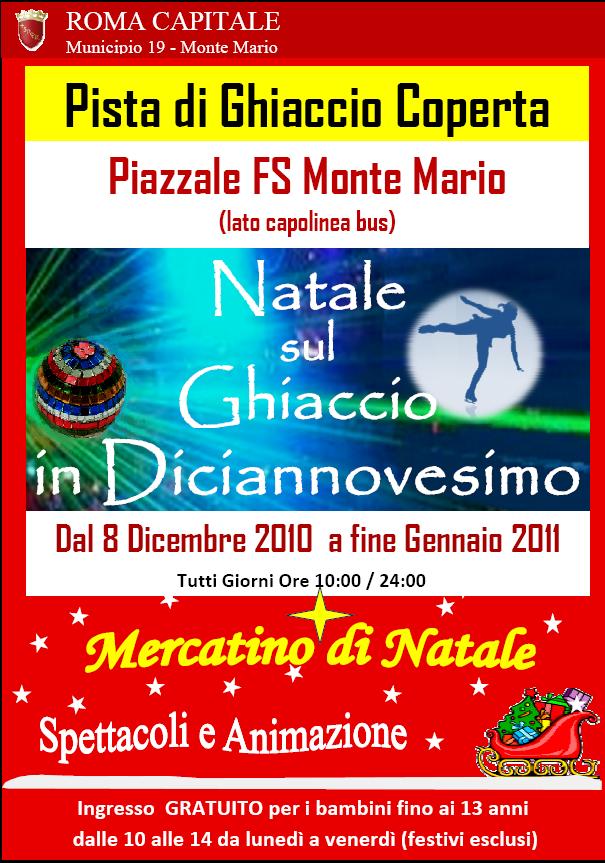 ROMA CAPITALE
Municipio 19 - Monte Mario

Pista di Ghiaccio Coperta

Piazzale FS Monte Mario
(lato capolinea bus)

Natale
sul
Ghiaccio
in Diciannovesimo

Dal 8 Dicembre 2010 a fine Gennaio 2011
Tutti Giorni Ore 10:00 / 24:00

Mercatino di Natale

Spettacoli e Animazione

Ingresso GRATUITO per i bambini fino ai 13 anni
dalle 10 alle 14 da lunedì a venerdì (festivi esclusi)